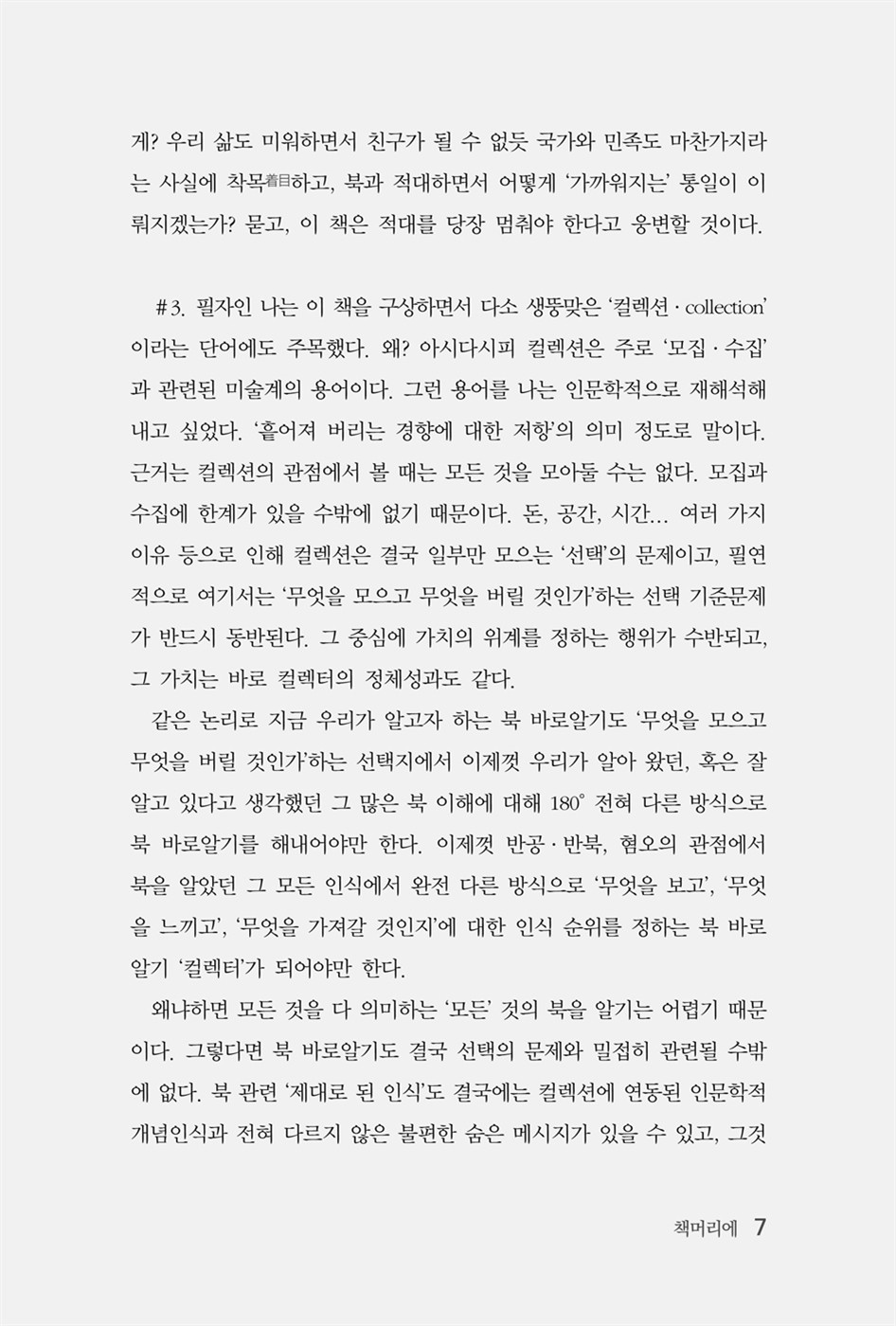 게? 우리 삶도 미워하면서 친구가 될 수 없듯 국가와 민족도 마찬가지라는 사실에 착목着目하고, 북과 적대하면서 어떻게 '가까워지는' 통일이 이뤄지겠는가? 묻고, 이 책은 적대를 당장 멈춰야 한다고 웅변할 것이다.

#3. 필자인 나는 이 책을 구상하면서 다소 생뚱맞은 '컬렉션 · collection'이라는 단어에도 주목했다. 왜? 아시다시피 컬렉션은 주로 '모집 · 수집'과 관련된 미술계의 용어이다. 그런 용어를 나는 인문학적으로 재해석해내고 싶었다. '흩어져 버리는 경향에 대한 저항'의 의미 정도로 말이다. 근거는 컬렉션의 관점에서 볼 때는 모든 것을 모아둘 수는 없다. 모집과 수집에 한계가 있을 수밖에 없기 때문이다. 돈, 공간, 시간... 여러 가지 이유 등으로 인해 컬렉션은 결국 일부만 모으는 '선택'의 문제이고, 필연적으로 여기서는 '무엇을 모으고 무엇을 버릴 것인가'하는 선택 기준문제가 반드시 동반된다. 그 중심에 가치의 위계를 정하는 행위가 수반되고, 그 가치는 바로 컬렉터의 정체성과도 같다.

같은 논리로 지금 우리가 알고자 하는 북 바로알기도 '무엇을 모으고 무엇을 버릴 것인가'하는 선택지에서 이제껏 우리가 알아 왔던, 혹은 잘 알고 있다고 생각했던 그 많은 북 이해에 대해 180° 전혀 다른 방식으로 북 바로알기를 해내어야만 한다. 이제껏 반공 · 반북, 혐오의 관점에서 북을 알았던 그 모든 인식에서 완전 다른 방식으로 '무엇을 보고', '무엇을 느끼고', '무엇을 가져갈 것인지'에 대한 인식 순위를 정하는 북 바로알기 '컬렉터'가 되어야만 한다.

왜냐하면 모든 것을 다 의미하는 '모든' 것의 북을 알기는 어렵기 때문이다. 그렇다면 북 바로알기도 결국 선택의 문제와 밀접히 관련될 수밖에 없다. 북 관련 '제대로 된 인식'도 결국에는 컬렉션에 연동된 인문학적 개념인식과 전혀 다르지 않은 불편한 숨은 메시지가 있을 수 있고, 그것

책머리에 7